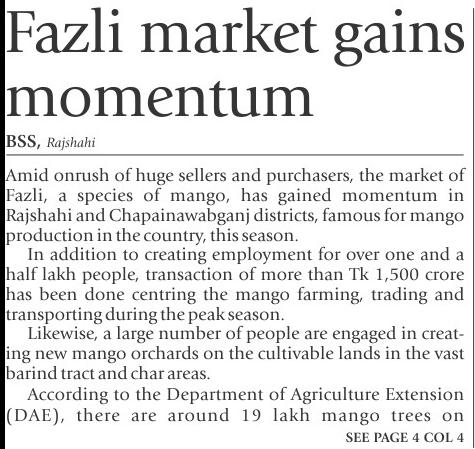 Fazli market gains momentum

BSS, Rajshahi

Amid onrush of huge sellers and purchasers, the market of Fazli, a species of mango, has gained momentum in Rajshahi and Chapainawabganj districts, famous for mango production in the country, this season.

In addition to creating employment for over one and a half lakh people, transaction of more than Tk 1,500 crore has been done centring the mango farming, trading and transporting during the peak season.

Likewise, a large number of people are engaged in creating new mango orchards on the cultivable lands in the vast barind tract and char areas.

According to the Department of Agriculture Extension (DAE), there are around 19 lakh mango trees on

SEE PAGE 4 COL 4